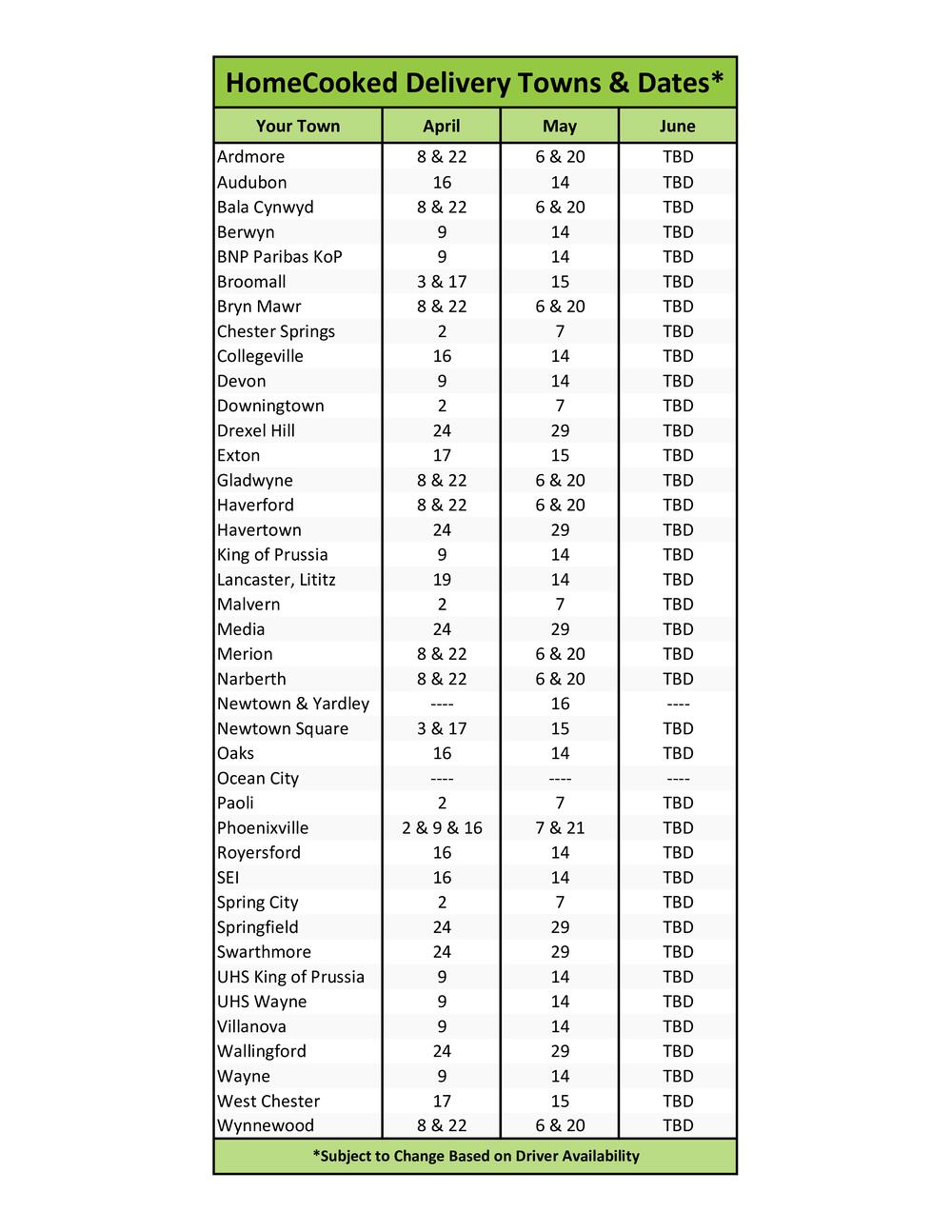 HomeCooked Delivery Towns & Dates*

| Your Town | April | May | June |
|---|---|---|---|
| Ardmore | 8 & 22 | 6 & 20 | TBD |
| Audubon | 16 | 14 | TBD |
| Bala Cynwyd | 8 & 22 | 6 & 20 | TBD |
| Berwyn | 9 | 14 | TBD |
| BNP Paribas KoP | 9 | 14 | TBD |
| Broomall | 3 & 17 | 15 | TBD |
| Bryn Mawr | 8 & 22 | 6 & 20 | TBD |
| Chester Springs | 2 | 7 | TBD |
| Collegeville | 16 | 14 | TBD |
| Devon | 9 | 14 | TBD |
| Downingtown | 2 | 7 | TBD |
| Drexel Hill | 24 | 29 | TBD |
| Exton | 17 | 15 | TBD |
| Gladwyne | 8 & 22 | 6 & 20 | TBD |
| Haverford | 8 & 22 | 6 & 20 | TBD |
| Havertown | 24 | 29 | TBD |
| King of Prussia | 9 | 14 | TBD |
| Lancaster, Lititz | 19 | 14 | TBD |
| Malvern | 2 | 7 | TBD |
| Media | 24 | 29 | TBD |
| Merion | 8 & 22 | 6 & 20 | TBD |
| Narberth | 8 & 22 | 6 & 20 | TBD |
| Newtown & Yardley | ---- | 16 | ---- |
| Newtown Square | 3 & 17 | 15 | TBD |
| Oaks | 16 | 14 | TBD |
| Ocean City | ---- | ---- | ---- |
| Paoli | 2 | 7 | TBD |
| Phoenixville | 2 & 9 & 16 | 7 & 21 | TBD |
| Royersford | 16 | 14 | TBD |
| SEI | 16 | 14 | TBD |
| Spring City | 2 | 7 | TBD |
| Springfield | 24 | 29 | TBD |
| Swarthmore | 24 | 29 | TBD |
| UHS King of Prussia | 9 | 14 | TBD |
| UHS Wayne | 9 | 14 | TBD |
| Villanova | 9 | 14 | TBD |
| Wallingford | 24 | 29 | TBD |
| Wayne | 9 | 14 | TBD |
| West Chester | 17 | 15 | TBD |
| Wynnewood | 8 & 22 | 6 & 20 | TBD |

*Subject to Change Based on Driver Availability